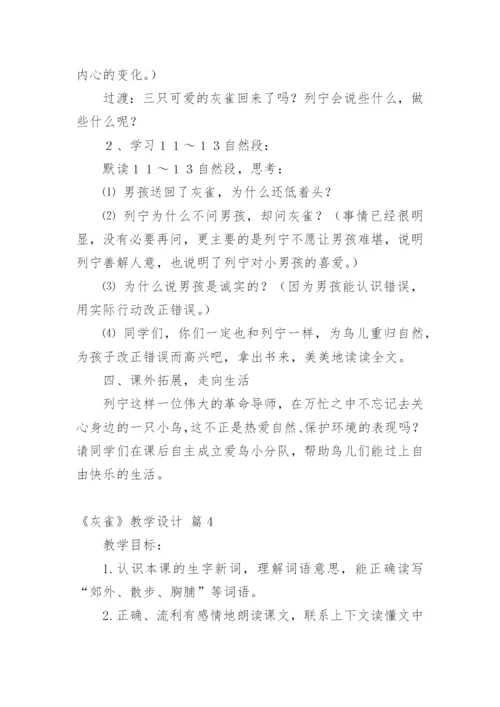 内心的变化。）

过渡：三只可爱的灰雀回来了吗？列宁会说些什么，做些什么呢？

２、学习１１～１３自然段：

默读１１～１３自然段，思考：

⑴ 男孩送回了灰雀，为什么还低着头？

⑵ 列宁为什么不问男孩，却问灰雀？（事情已经很明显，没有必要再问，更主要的是列宁不愿让男孩难堪，说明列宁善解人意，也说明了列宁对小男孩的喜爱。）

⑶ 为什么说男孩是诚实的？（因为男孩能认识错误，用实际行动改正错误。）

⑷ 同学们，你们一定也和列宁一样，为鸟儿重归自然，为孩子改正错误而高兴吧，拿出书来，美美地读读全文。

四、课外拓展，走向生活

列宁这样一位伟大的革命导师，在万忙之中不忘记去关心身边的一只小鸟，这不正是热爱自然、保护环境的表现吗？请同学们在课后自主成立爱鸟小分队，帮助鸟儿们能过上自由快乐的生活。

《灰雀》教学设计 篇4

教学目标：

1.认识本课的生字新词，理解词语意思，能正确读写“郊外、散步、胸脯”等词语。

2.正确、流利有感情地朗读课文，联系上下文读懂文中